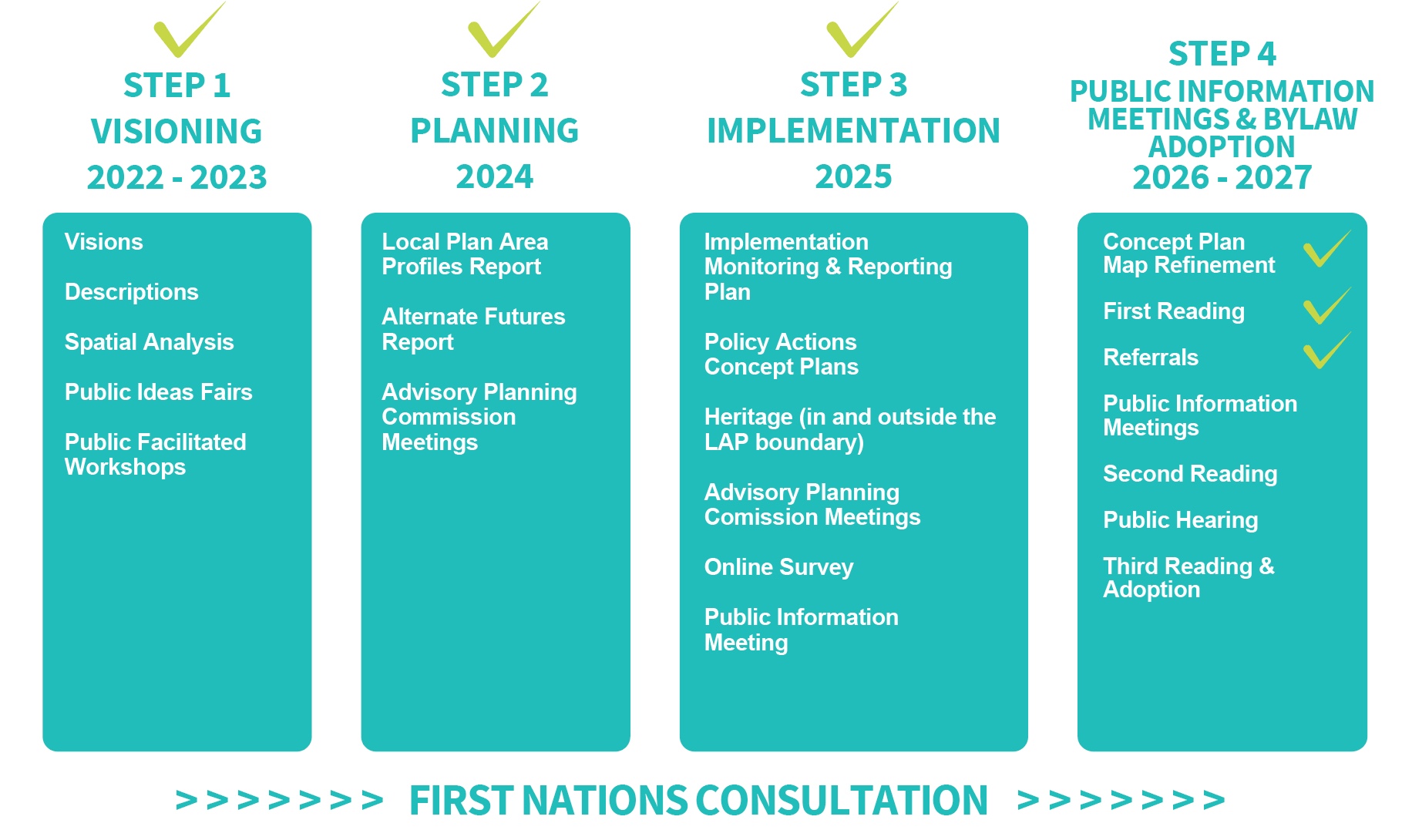 STEP 1
VISIONING
2022 - 2023

Visions

Descriptions

Spatial Analysis

Public Ideas Fairs

Public Facilitated Workshops

STEP 2
PLANNING
2024

Local Plan Area Profiles Report

Alternate Futures Report

Advisory Planning Commission Meetings

STEP 3
IMPLEMENTATION
2025

Implementation Monitoring & Reporting Plan

Policy Actions Concept Plans

Heritage (in and outside the LAP boundary)

Advisory Planning Comission Meetings

Online Survey

Public Information Meeting

STEP 4
PUBLIC INFORMATION MEETINGS & BYLAW ADOPTION
2026 - 2027

Concept Plan Map Refinement

First Reading

Referrals

Public Information Meetings

Second Reading

Public Hearing

Third Reading & Adoption

> > > > > > > FIRST NATIONS CONSULTATION > > > > > > >